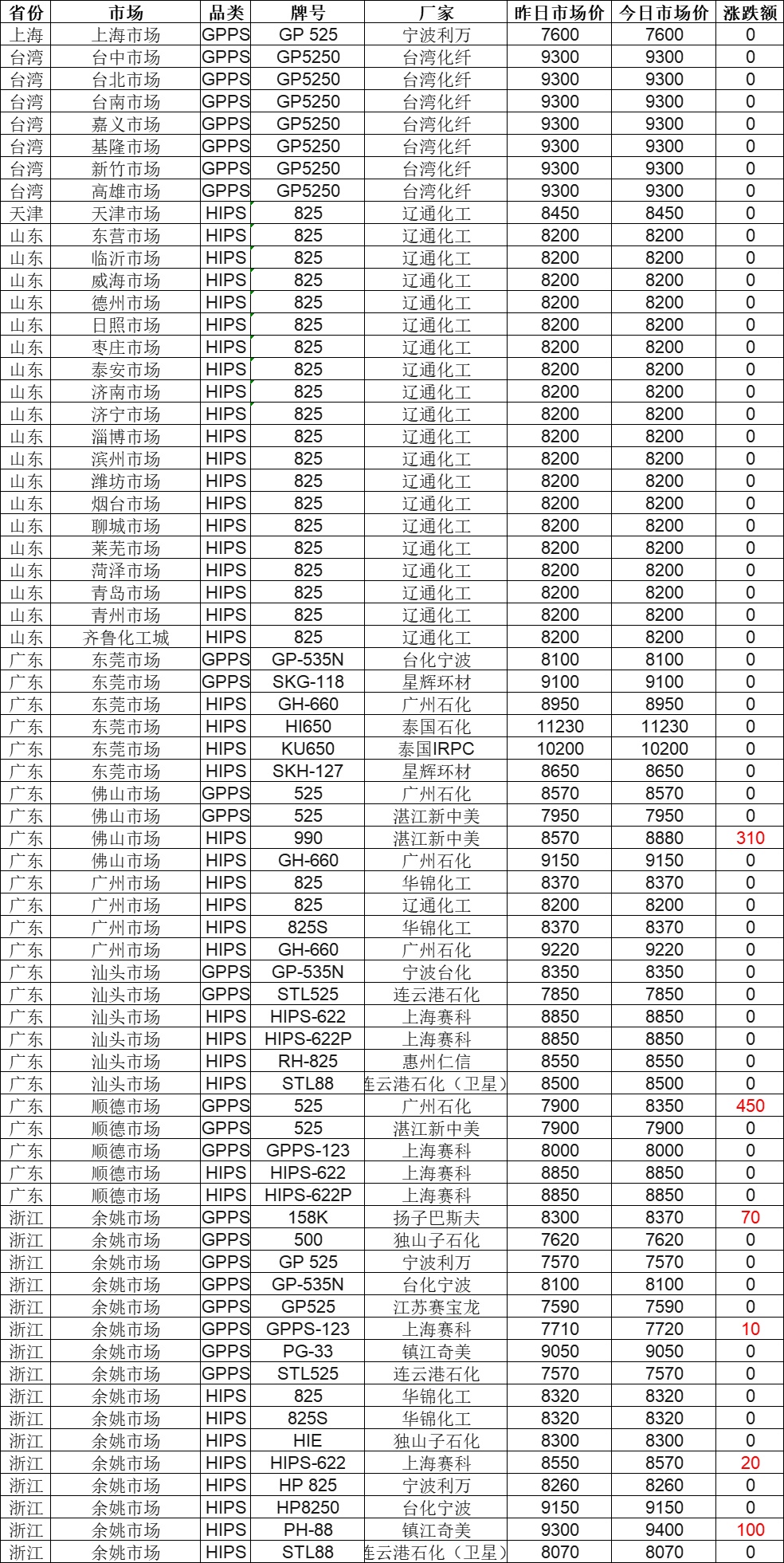 | 省份 | 市场 | 品类 | 牌号 | 厂家 | 昨日市场价 | 今日市场价 | 涨跌额 |
|---|---|---|---|---|---|---|---|
| 上海 | 上海市场 | GPPS | GP 525 | 宁波利万 | 7600 | 7600 | 0 |
| 台湾 | 台中市场 | GPPS | GP5250 | 台湾化纤 | 9300 | 9300 | 0 |
| 台湾 | 台北市场 | GPPS | GP5250 | 台湾化纤 | 9300 | 9300 | 0 |
| 台湾 | 台南市场 | GPPS | GP5250 | 台湾化纤 | 9300 | 9300 | 0 |
| 台湾 | 嘉义市场 | GPPS | GP5250 | 台湾化纤 | 9300 | 9300 | 0 |
| 台湾 | 基隆市场 | GPPS | GP5250 | 台湾化纤 | 9300 | 9300 | 0 |
| 台湾 | 新竹市场 | GPPS | GP5250 | 台湾化纤 | 9300 | 9300 | 0 |
| 台湾 | 高雄市场 | GPPS | GP5250 | 台湾化纤 | 9300 | 9300 | 0 |
| 天津 | 天津市场 | HIPS | 825 | 辽通化工 | 8450 | 8450 | 0 |
| 山东 | 东营市场 | HIPS | 825 | 辽通化工 | 8200 | 8200 | 0 |
| 山东 | 临沂市场 | HIPS | 825 | 辽通化工 | 8200 | 8200 | 0 |
| 山东 | 威海市场 | HIPS | 825 | 辽通化工 | 8200 | 8200 | 0 |
| 山东 | 德州市场 | HIPS | 825 | 辽通化工 | 8200 | 8200 | 0 |
| 山东 | 日照市场 | HIPS | 825 | 辽通化工 | 8200 | 8200 | 0 |
| 山东 | 枣庄市场 | HIPS | 825 | 辽通化工 | 8200 | 8200 | 0 |
| 山东 | 泰安市场 | HIPS | 825 | 辽通化工 | 8200 | 8200 | 0 |
| 山东 | 济南市场 | HIPS | 825 | 辽通化工 | 8200 | 8200 | 0 |
| 山东 | 济宁市场 | HIPS | 825 | 辽通化工 | 8200 | 8200 | 0 |
| 山东 | 淄博市场 | HIPS | 825 | 辽通化工 | 8200 | 8200 | 0 |
| 山东 | 滨州市场 | HIPS | 825 | 辽通化工 | 8200 | 8200 | 0 |
| 山东 | 潍坊市场 | HIPS | 825 | 辽通化工 | 8200 | 8200 | 0 |
| 山东 | 烟台市场 | HIPS | 825 | 辽通化工 | 8200 | 8200 | 0 |
| 山东 | 聊城市场 | HIPS | 825 | 辽通化工 | 8200 | 8200 | 0 |
| 山东 | 莱芜市场 | HIPS | 825 | 辽通化工 | 8200 | 8200 | 0 |
| 山东 | 菏泽市场 | HIPS | 825 | 辽通化工 | 8200 | 8200 | 0 |
| 山东 | 青岛市场 | HIPS | 825 | 辽通化工 | 8200 | 8200 | 0 |
| 山东 | 青州市场 | HIPS | 825 | 辽通化工 | 8200 | 8200 | 0 |
| 山东 | 齐鲁化工城 | HIPS | 825 | 辽通化工 | 8200 | 8200 | 0 |
| 广东 | 东莞市场 | GPPS | GP-535N | 台化宁波 | 8100 | 8100 | 0 |
| 广东 | 东莞市场 | GPPS | SKG-118 | 星辉环材 | 9100 | 9100 | 0 |
| 广东 | 东莞市场 | HIPS | GH-660 | 广州石化 | 8950 | 8950 | 0 |
| 广东 | 东莞市场 | HIPS | HI650 | 泰国石化 | 11230 | 11230 | 0 |
| 广东 | 东莞市场 | HIPS | KU650 | 泰国IRPC | 10200 | 10200 | 0 |
| 广东 | 东莞市场 | HIPS | SKH-127 | 星辉环材 | 8650 | 8650 | 0 |
| 广东 | 佛山市场 | GPPS | 525 | 广州石化 | 8570 | 8570 | 0 |
| 广东 | 佛山市场 | GPPS | 525 | 湛江新中美 | 7950 | 7950 | 0 |
| 广东 | 佛山市场 | HIPS | 990 | 湛江新中美 | 8570 | 8880 | 310 |
| 广东 | 佛山市场 | HIPS | GH-660 | 广州石化 | 9150 | 9150 | 0 |
| 广东 | 广州市场 | HIPS | 825 | 华锦化工 | 8370 | 8370 | 0 |
| 广东 | 广州市场 | HIPS | 825 | 辽通化工 | 8200 | 8200 | 0 |
| 广东 | 广州市场 | HIPS | 825S | 华锦化工 | 8370 | 8370 | 0 |
| 广东 | 广州市场 | HIPS | GH-660 | 广州石化 | 9220 | 9220 | 0 |
| 广东 | 汕头市场 | GPPS | GP-535N | 宁波台化 | 8350 | 8350 | 0 |
| 广东 | 汕头市场 | GPPS | STL525 | 连云港石化 | 7850 | 7850 | 0 |
| 广东 | 汕头市场 | HIPS | HIPS-622 | 上海赛科 | 8850 | 8850 | 0 |
| 广东 | 汕头市场 | HIPS | HIPS-622P | 上海赛科 | 8850 | 8850 | 0 |
| 广东 | 汕头市场 | HIPS | RH-825 | 惠州仁信 | 8550 | 8550 | 0 |
| 广东 | 汕头市场 | HIPS | STL88 | 连云港石化（卫星） | 8500 | 8500 | 0 |
| 广东 | 顺德市场 | GPPS | 525 | 广州石化 | 7900 | 8350 | 450 |
| 广东 | 顺德市场 | GPPS | 525 | 湛江新中美 | 7900 | 7900 | 0 |
| 广东 | 顺德市场 | GPPS | GPPS-123 | 上海赛科 | 8000 | 8000 | 0 |
| 广东 | 顺德市场 | HIPS | HIPS-622 | 上海赛科 | 8850 | 8850 | 0 |
| 广东 | 顺德市场 | HIPS | HIPS-622P | 上海赛科 | 8850 | 8850 | 0 |
| 浙江 | 余姚市场 | GPPS | 158K | 扬子巴斯夫 | 8300 | 8370 | 70 |
| 浙江 | 余姚市场 | GPPS | 500 | 独山子石化 | 7620 | 7620 | 0 |
| 浙江 | 余姚市场 | GPPS | GP 525 | 宁波利万 | 7570 | 7570 | 0 |
| 浙江 | 余姚市场 | GPPS | GP-535N | 台化宁波 | 8100 | 8100 | 0 |
| 浙江 | 余姚市场 | GPPS | GP525 | 江苏赛宝龙 | 7590 | 7590 | 0 |
| 浙江 | 余姚市场 | GPPS | GPPS-123 | 上海赛科 | 7710 | 7720 | 10 |
| 浙江 | 余姚市场 | GPPS | PG-33 | 镇江奇美 | 9050 | 9050 | 0 |
| 浙江 | 余姚市场 | GPPS | STL525 | 连云港石化 | 7570 | 7570 | 0 |
| 浙江 | 余姚市场 | HIPS | 825 | 华锦化工 | 8320 | 8320 | 0 |
| 浙江 | 余姚市场 | HIPS | 825S | 华锦化工 | 8320 | 8320 | 0 |
| 浙江 | 余姚市场 | HIPS | HIE | 独山子石化 | 8300 | 8300 | 0 |
| 浙江 | 余姚市场 | HIPS | HIPS-622 | 上海赛科 | 8550 | 8570 | 20 |
| 浙江 | 余姚市场 | HIPS | HP 825 | 宁波利万 | 8260 | 8260 | 0 |
| 浙江 | 余姚市场 | HIPS | HP8250 | 台化宁波 | 9150 | 9150 | 0 |
| 浙江 | 余姚市场 | HIPS | PH-88 | 镇江奇美 | 9300 | 9400 | 100 |
| 浙江 | 余姚市场 | HIPS | STL88 | 连云港石化（卫星） | 8070 | 8070 | 0 |